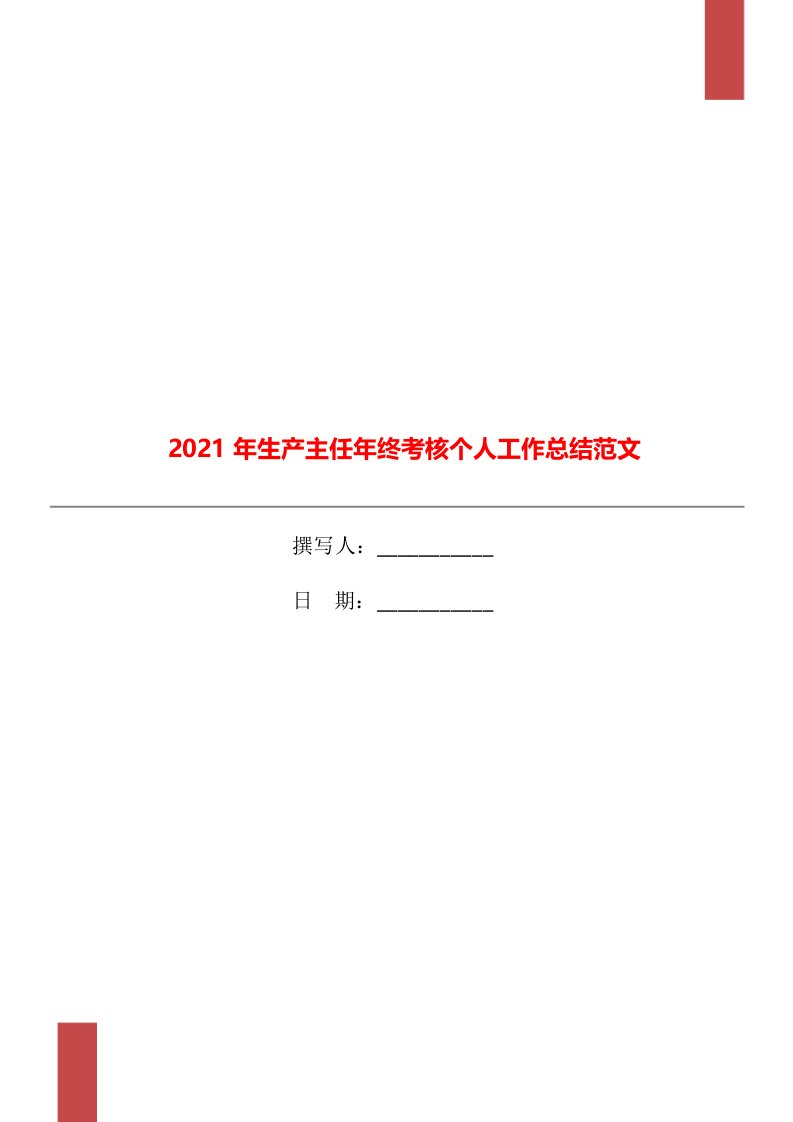 2021 年生产主任年终考核个人工作总结范文

撰写人：___________

日　期：___________